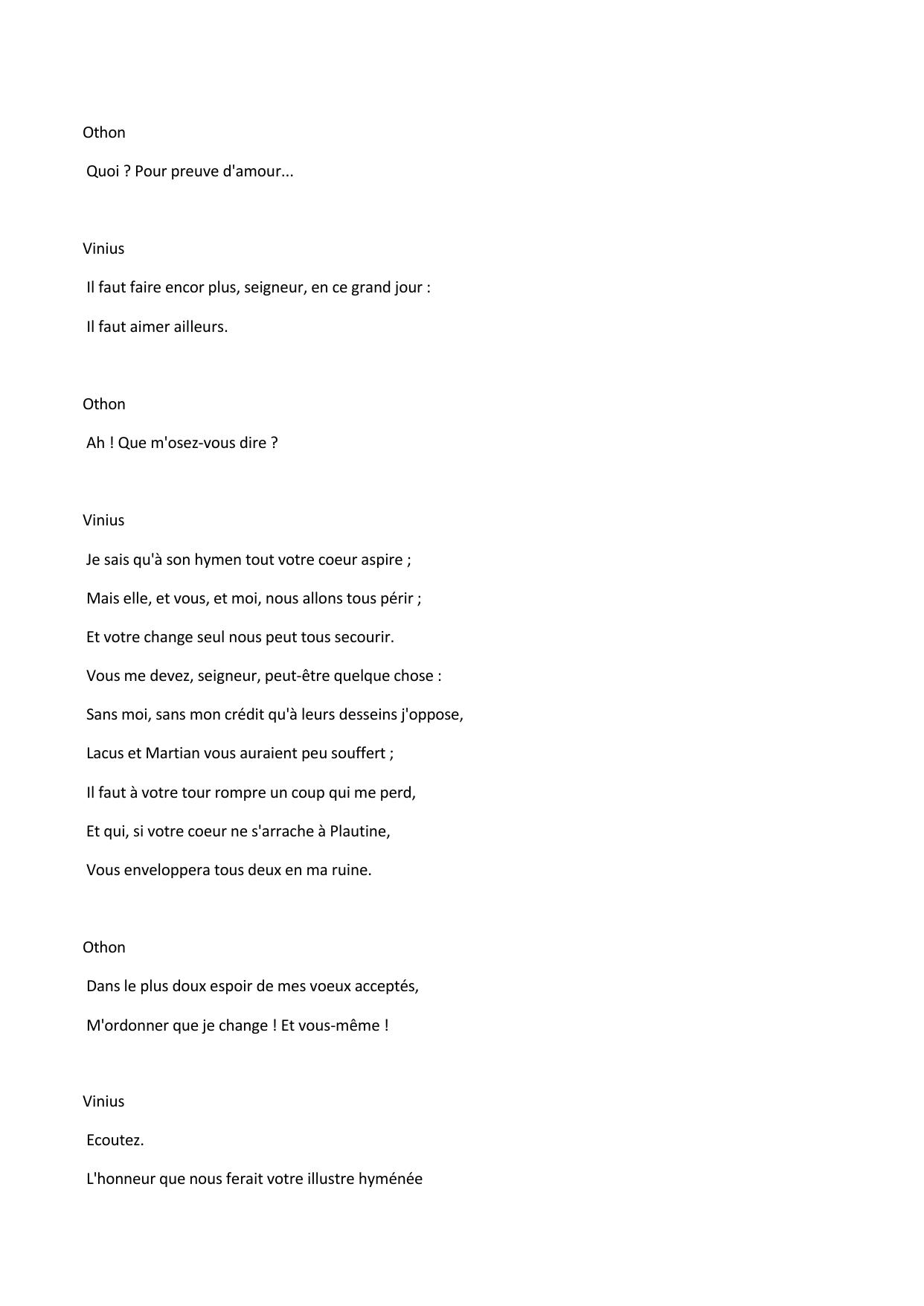 Othon

Quoi ? Pour preuve d'amour...

Vinius

Il faut faire encor plus, seigneur, en ce grand jour :

Il faut aimer ailleurs.

Othon

Ah ! Que m'osez-vous dire ?

Vinius

Je sais qu'à son hymen tout votre coeur aspire ;

Mais elle, et vous, et moi, nous allons tous périr ;

Et votre change seul nous peut tous secourir.

Vous me devez, seigneur, peut-être quelque chose :

Sans moi, sans mon crédit qu'à leurs desseins j'oppose,

Lacus et Martian vous auraient peu souffert ;

Il faut à votre tour rompre un coup qui me perd,

Et qui, si votre coeur ne s'arrache à Plautine,

Vous enveloppera tous deux en ma ruine.

Othon

Dans le plus doux espoir de mes voeux acceptés,

M'ordonner que je change ! Et vous-même !

Vinius

Ecoutez.

L'honneur que nous ferait votre illustre hyménée